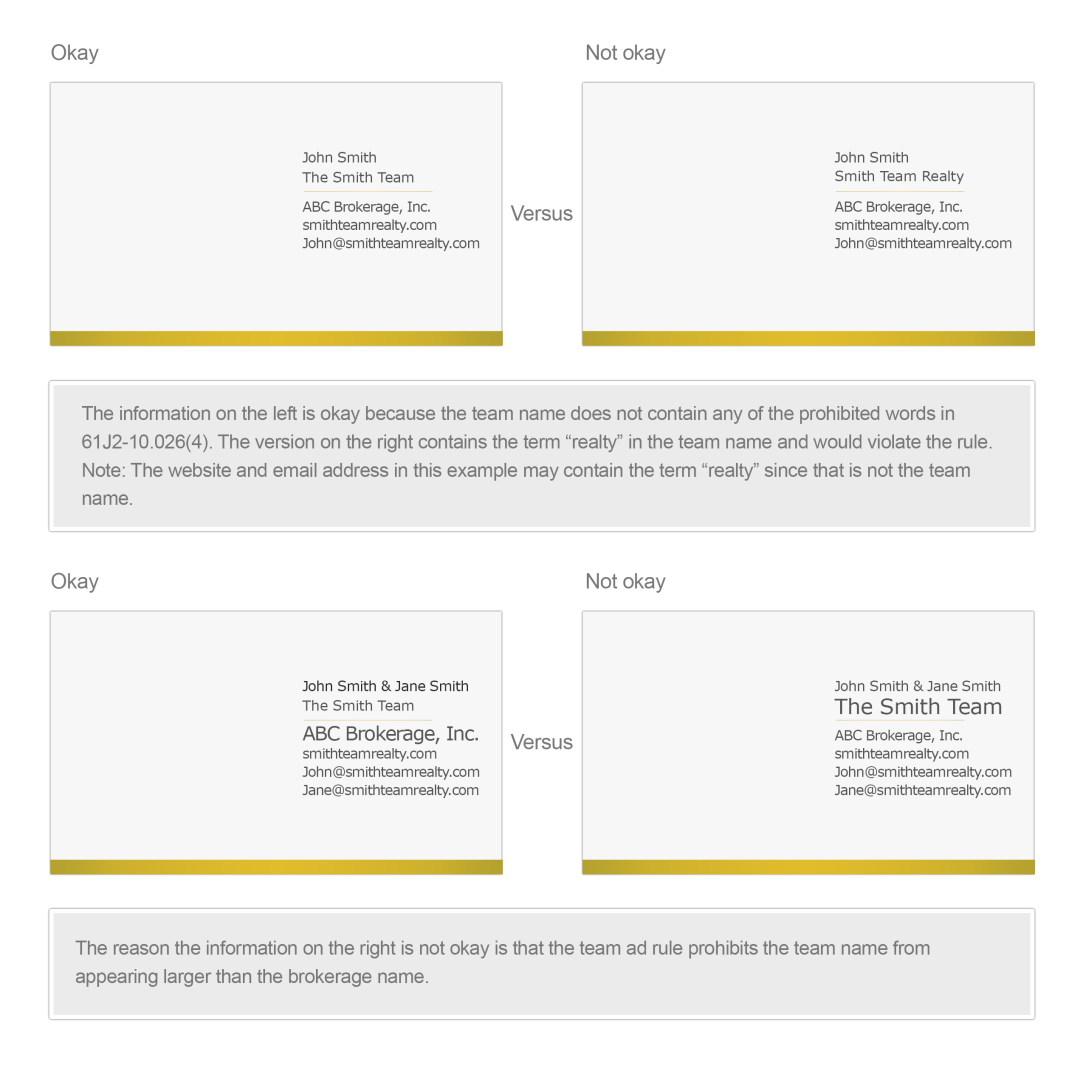 Okay

John Smith
The Smith Team
ABC Brokerage, Inc.
smithteamrealty.com
John@smithteamrealty.com

Versus

Not okay

John Smith
Smith Team Realty
ABC Brokerage, Inc.
smithteamrealty.com
John@smithteamrealty.com

The information on the left is okay because the team name does not contain any of the prohibited words in 61J2-10.026(4). The version on the right contains the term “realty” in the team name and would violate the rule. Note: The website and email address in this example may contain the term “realty” since that is not the team name.

Okay

John Smith & Jane Smith
The Smith Team
ABC Brokerage, Inc.
smithteamrealty.com
John@smithteamrealty.com
Jane@smithteamrealty.com

Versus

Not okay

John Smith & Jane Smith
The Smith Team
ABC Brokerage, Inc.
smithteamrealty.com
John@smithteamrealty.com
Jane@smithteamrealty.com

The reason the information on the right is not okay is that the team ad rule prohibits the team name from appearing larger than the brokerage name.